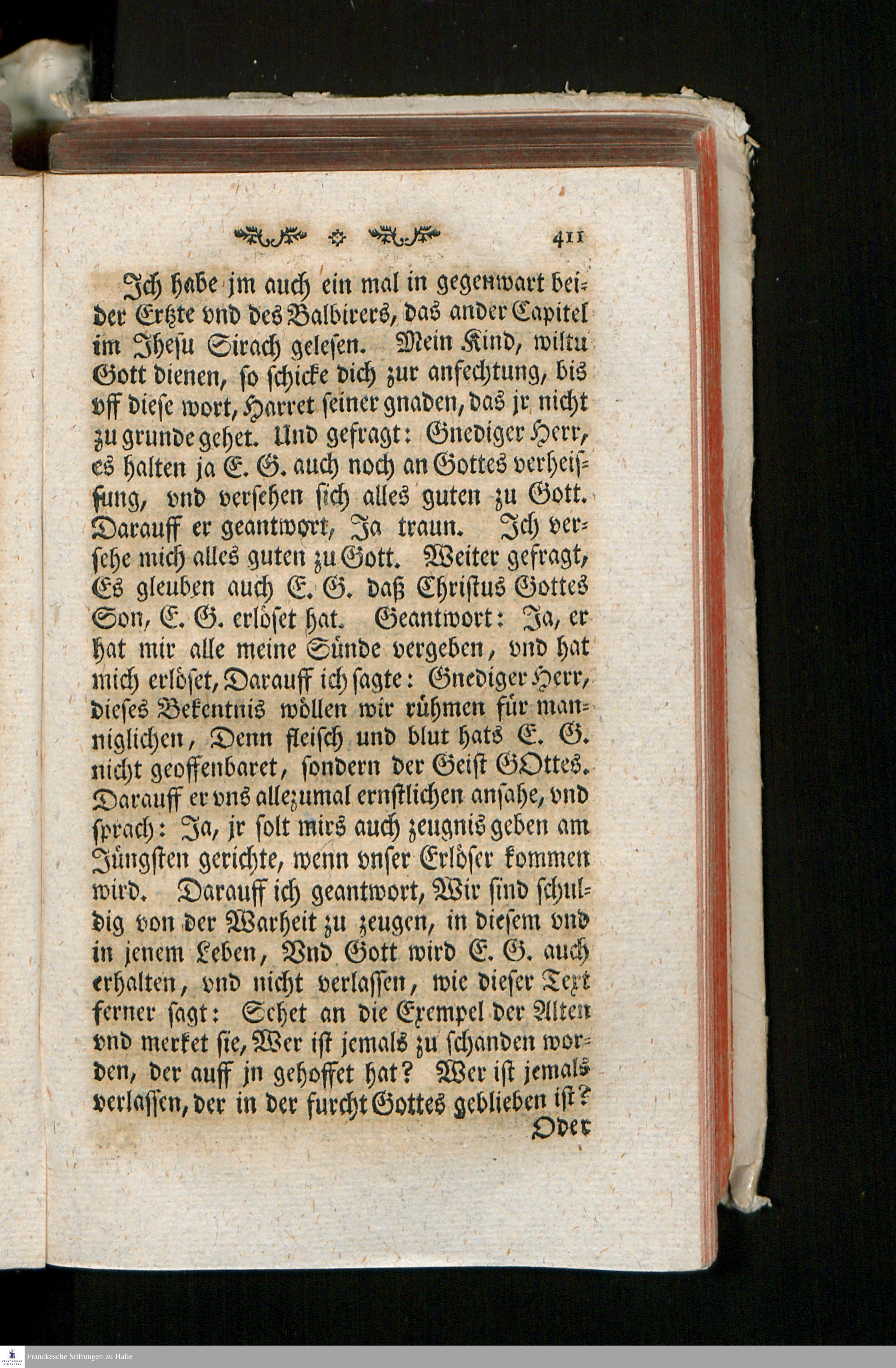 411

Ich habe jm auch ein mal in gegenwart beider Ertzte vnd des Balbirers, das ander Capitel im Jhesu Sirach gelesen. Mein Kind, wiltu Gott dienen, so schicke dich zur anfechtung, bis vff diese wort, Harret seiner gnaden, das jr nicht zu grunde gehet. Und gefragt: Gnediger Herr, es halten ja E. G. auch noch an Gottes verheissung, vnd versehen sich alles guten zu Gott. Darauff er geantwort, Ja traun. Ich versehe mich alles guten zu Gott. Weiter gefragt, Es gleuben auch E. G. daß Christus Gottes Son, E. G. erlöset hat. Geantwort: Ja, er hat mir alle meine Sünde vergeben, vnd hat mich erlöset, Darauff ich sagte: Gnediger Herr, dieses Bekentnis wöllen wir rühmen für manniglichen, Denn fleisch und blut hats E. G. nicht geoffenbaret, sondern der Geist GOttes. Darauff er vns allezumal ernstlichen ansahe, vnd sprach: Ja, jr solt mirs auch zeugnis geben am Jüngsten gerichte, wenn vnser Erlöser kommen wird. Darauff ich geantwort, Wir sind schuldig von der Warheit zu zeugen, in diesem vnd in jenem Leben, Vnd Gott wird E. G. auch erhalten, vnd nicht verlassen, wie dieser Text ferner sagt: Sehet an die Exempel der Alten vnd merket sie, Wer ist jemals zu schanden worden, der auff jn gehoffet hat? Wer ist jemals verlassen, der in der furcht Gottes geblieben ist? Oder

Franckesche Stiftungen zu Halle